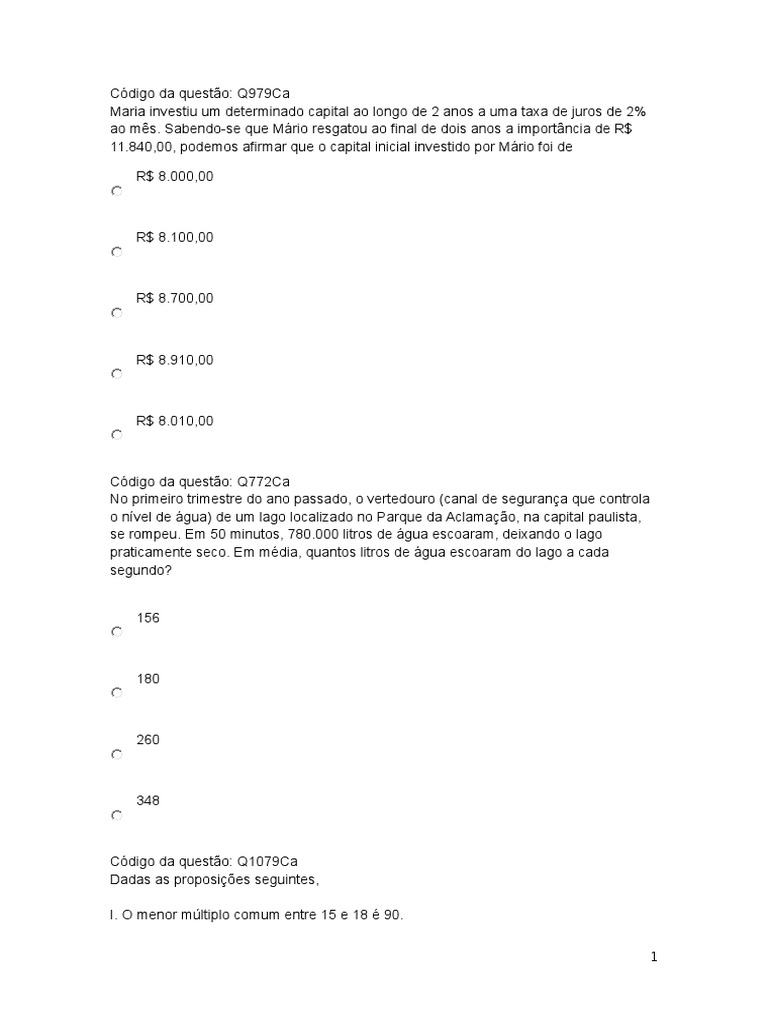 Código da questão: Q979Ca
Maria investiu um determinado capital ao longo de 2 anos a uma taxa de juros de 2% ao mês. Sabendo-se que Mário resgatou ao final de dois anos a importância de R$ 11.840,00, podemos afirmar que o capital inicial investido por Mário foi de

R$ 8.000,00

R$ 8.100,00

R$ 8.700,00

R$ 8.910,00

R$ 8.010,00

Código da questão: Q772Ca
No primeiro trimestre do ano passado, o vertedouro (canal de segurança que controla o nível de água) de um lago localizado no Parque da Aclamação, na capital paulista, se rompeu. Em 50 minutos, 780.000 litros de água escoaram, deixando o lago praticamente seco. Em média, quantos litros de água escoaram do lago a cada segundo?

156

180

260

348

Código da questão: Q1079Ca
Dadas as proposições seguintes,

I. O menor múltiplo comum entre 15 e 18 é 90.

1